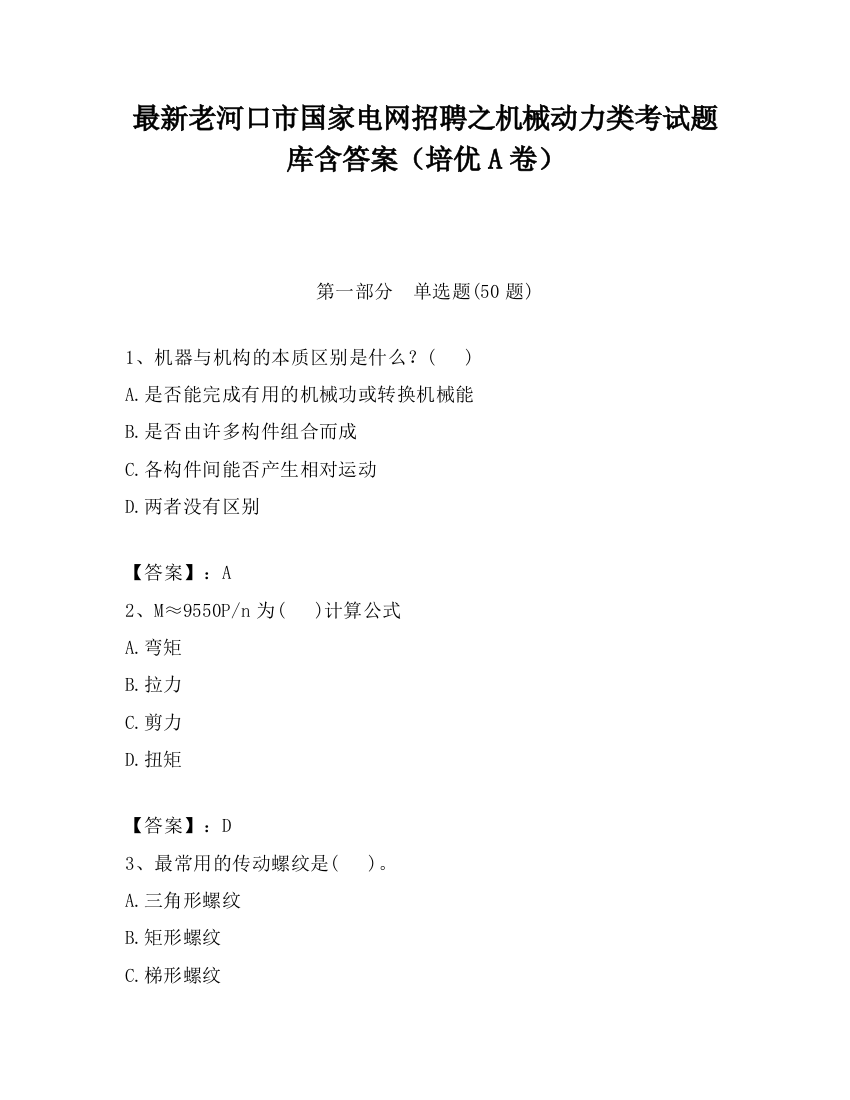 最新老河口市国家电网招聘之机械动力类考试题库含答案（培优 A 卷）

第一部分　单选题(50 题)

1、机器与机构的本质区别是什么？(　　)

A.是否能完成有用的机械功或转换机械能

B.是否由许多构件组合而成

C.各构件间能否产生相对运动

D.两者没有区别

【答案】：A

2、M≈9550P/n 为(　　)计算公式

A.弯矩

B.拉力

C.剪力

D.扭矩

【答案】：D

3、最常用的传动螺纹是(　　)。

A.三角形螺纹

B.矩形螺纹

C.梯形螺纹